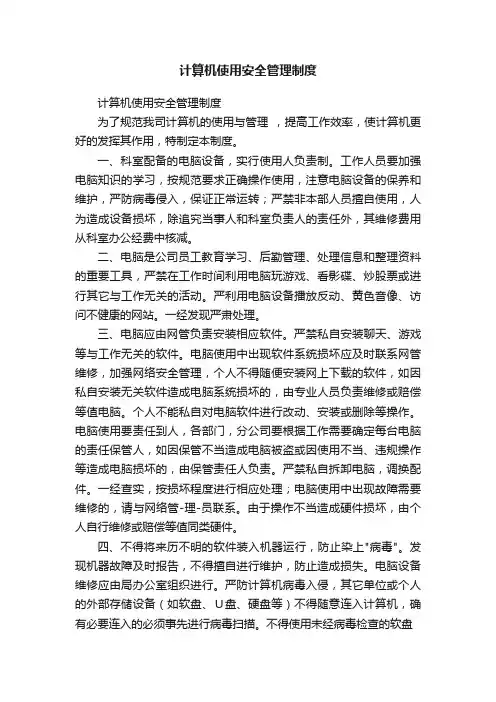 计算机使用安全管理制度

计算机使用安全管理制度

为了规范我司计算机的使用与管理 ，提高工作效率，使计算机更好的发挥其作用，特制定本制度。

一、科室配备的电脑设备，实行使用人负责制。工作人员要加强电脑知识的学习，按规范要求正确操作使用，注意电脑设备的保养和维护，严防病毒侵入，保证正常运转；严禁非本部人员擅自使用，人为造成设备损坏，除追究当事人和科室负责人的责任外，其维修费用从科室办公经费中核减。

二、电脑是公司员工教育学习、后勤管理、处理信息和整理资料的重要工具，严禁在工作时间利用电脑玩游戏、看影碟、炒股票或进行其它与工作无关的活动。严利用电脑设备播放反动、黄色音像、访问不健康的网站。一经发现严肃处理。

三、电脑应由网管负责安装相应软件。严禁私自安装聊天、游戏等与工作无关的软件。电脑使用中出现软件系统损坏应及时联系网管维修，加强网络安全管理，个人不得随便安装网上下载的软件，如因私自安装无关软件造成电脑系统损坏的，由专业人员负责维修或赔偿等值电脑。个人不能私自对电脑软件进行改动、安装或删除等操作。电脑使用要责任到人，各部门，分公司要根据工作需要确定每台电脑的责任保管人，如因保管不当造成电脑被盗或因使用不当、违规操作等造成电脑损坏的，由保管责任人负责。严禁私自拆卸电脑，调换配件。一经查实，按损坏程度进行相应处理；电脑使用中出现故障需要维修的，请与网络管-理-员联系。由于操作不当造成硬件损坏，由个人自行维修或赔偿等值同类硬件。

四、不得将来历不明的软件装入机器运行，防止染上"病毒"。发现机器故障及时报告，不得擅自进行维护，防止造成损失。电脑设备维修应由局办公室组织进行。严防计算机病毒入侵，其它单位或个人的外部存储设备（如软盘、U盘、硬盘等）不得随意连入计算机，确有必要连入的必须事先进行病毒扫描。不得使用未经病毒检查的软盘